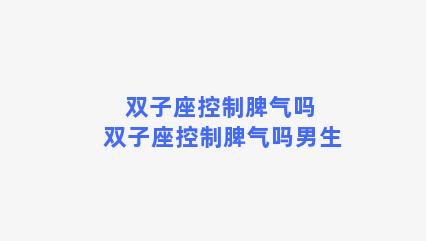 双子座控制脾气吗
双子座控制脾气吗男生